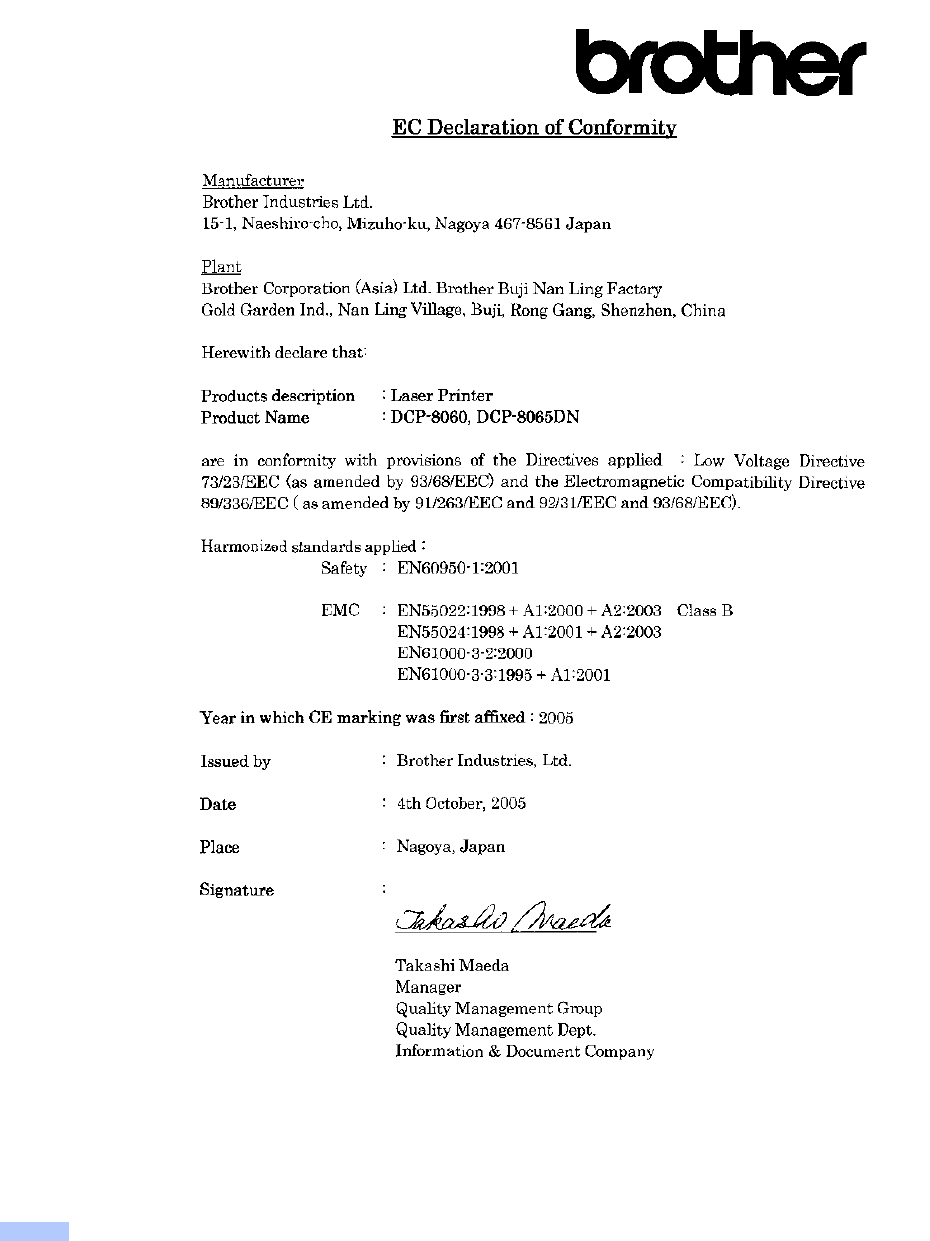 brother

EC Declaration of Conformity

Manufacturer
Brother Industries Ltd.
15-1, Naeshiro-cho, Mizuho-ku, Nagoya 467-8561 Japan

Plant
Brother Corporation (Asia) Ltd. Brother Buji Nan Ling Factory
Gold Garden Ind., Nan Ling Village, Buji, Rong Gang, Shenzhen, China

Herewith declare that:

Products description : Laser Printer
Product Name : DCP-8060, DCP-8065DN

are in conformity with provisions of the Directives applied : Low Voltage Directive 73/23/EEC (as amended by 93/68/EEC) and the Electromagnetic Compatibility Directive 89/336/EEC ( as amended by 91/263/EEC and 92/31/EEC and 93/68/EEC).

Harmonized standards applied :
Safety : EN60950-1:2001

EMC : EN55022:1998 + A1:2000 + A2:2003 Class B
EN55024:1998 + A1:2001 + A2:2003
EN61000-3-2:2000
EN61000-3-3:1995 + A1:2001

Year in which CE marking was first affixed : 2005

Issued by : Brother Industries, Ltd.

Date : 4th October, 2005

Place : Nagoya, Japan

Signature :

Takashi Maeda

Takashi Maeda
Manager
Quality Management Group
Quality Management Dept.
Information & Document Company